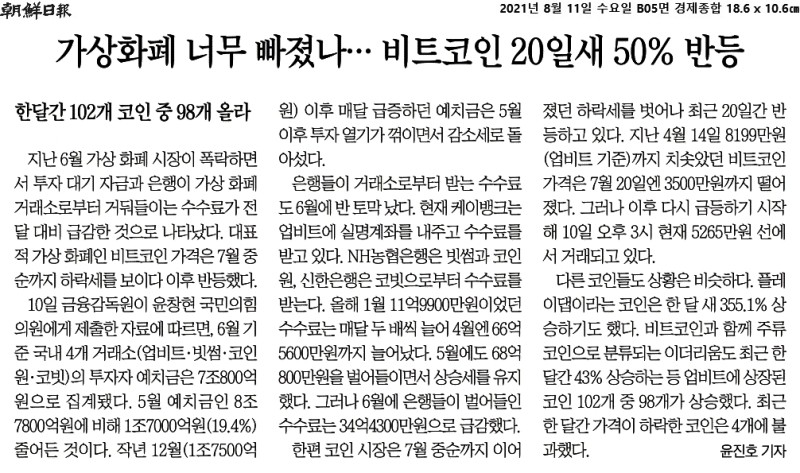 朝鮮日報

2021년 8월 11일 수요일 B05면 경제종합 18.6 x 10.6㎝

가상화폐 너무 빠졌나… 비트코인 20일새 50% 반등

한달간 102개 코인 중 98개 올라

지난 6월 가상 화폐 시장이 폭락하면서 투자 대기 자금과 은행이 가상 화폐 거래소로부터 거둬들이는 수수료가 전달 대비 급감한 것으로 나타났다. 대표적 가상 화폐인 비트코인 가격은 7월 중순까지 하락세를 보이다 이후 반등했다.

10일 금융감독원이 윤창현 국민의힘 의원에게 제출한 자료에 따르면, 6월 기준 국내 4개 거래소(업비트·빗썸·코인원·코빗)의 투자자 예치금은 7조800억원으로 집계됐다. 5월 예치금인 8조7800억원에 비해 1조7000억원(19.4%) 줄어든 것이다. 작년 12월(1조7500억원) 이후 매달 급증하던 예치금은 5월 이후 투자 열기가 꺾이면서 감소세로 돌아섰다.

은행들이 거래소로부터 받는 수수료도 6월에 반 토막 났다. 현재 케이뱅크는 업비트에 실명계좌를 내주고 수수료를 받고 있다. NH농협은행은 빗썸과 코인원, 신한은행은 코빗으로부터 수수료를 받는다. 올해 1월 11억9900만원이었던 수수료는 매달 두 배씩 늘어 4월엔 66억5600만원까지 늘어났다. 5월에도 68억800만원을 벌어들이면서 상승세를 유지했다. 그러나 6월에 은행들이 벌어들인 수수료는 34억4300만원으로 급감했다.

한편 코인 시장은 7월 중순까지 이어졌던 하락세를 벗어나 최근 20일간 반등하고 있다. 지난 4월 14일 8199만원(업비트 기준)까지 치솟았던 비트코인 가격은 7월 20일엔 3500만원까지 떨어졌다. 그러나 이후 다시 급등하기 시작해 10일 오후 3시 현재 5265만원 선에서 거래되고 있다.

다른 코인들도 상황은 비슷하다. 플레이댑이라는 코인은 한 달 새 355.1% 상승하기도 했다. 비트코인과 함께 주류 코인으로 분류되는 이더리움도 최근 한 달간 43% 상승하는 등 업비트에 상장된 코인 102개 중 98개가 상승했다. 최근 한 달간 가격이 하락한 코인은 4개에 불과했다.

윤진호 기자